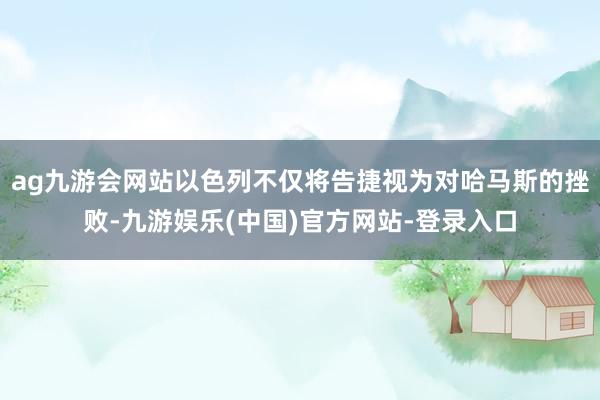 ag九游会网站以色列不仅将告捷视为对哈马斯的挫败-九游娱乐(中国)官方网站-登录入口